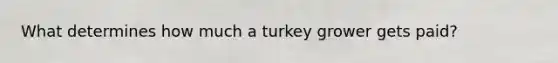 What determines how much a turkey grower gets paid?